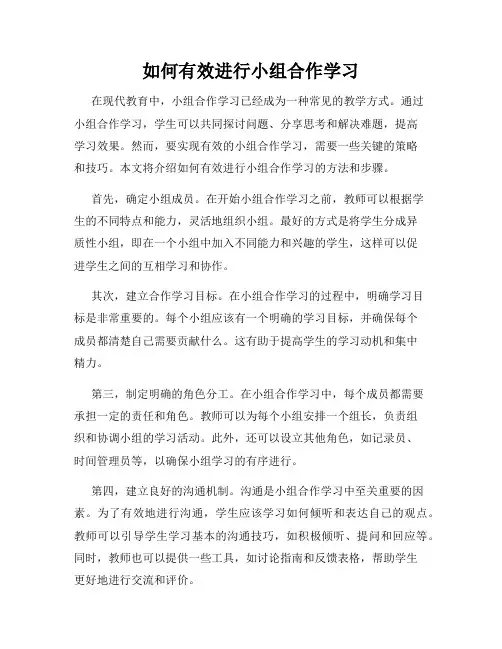 如何有效进行小组合作学习

在现代教育中，小组合作学习已经成为一种常见的教学方式。通过小组合作学习，学生可以共同探讨问题、分享思考和解决难题，提高学习效果。然而，要实现有效的小组合作学习，需要一些关键的策略和技巧。本文将介绍如何有效进行小组合作学习的方法和步骤。

首先，确定小组成员。在开始小组合作学习之前，教师可以根据学生的不同特点和能力，灵活地组织小组。最好的方式是将学生分成异质性小组，即在一个小组中加入不同能力和兴趣的学生，这样可以促进学生之间的互相学习和协作。

其次，建立合作学习目标。在小组合作学习的过程中，明确学习目标是非常重要的。每个小组应该有一个明确的学习目标，并确保每个成员都清楚自己需要贡献什么。这有助于提高学生的学习动机和集中精力。

第三，制定明确的角色分工。在小组合作学习中，每个成员都需要承担一定的责任和角色。教师可以为每个小组安排一个组长，负责组织和协调小组的学习活动。此外，还可以设立其他角色，如记录员、时间管理员等，以确保小组学习的有序进行。

第四，建立良好的沟通机制。沟通是小组合作学习中至关重要的因素。为了有效地进行沟通，学生应该学习如何倾听和表达自己的观点。教师可以引导学生学习基本的沟通技巧，如积极倾听、提问和回应等。同时，教师也可以提供一些工具，如讨论指南和反馈表格，帮助学生更好地进行交流和评价。